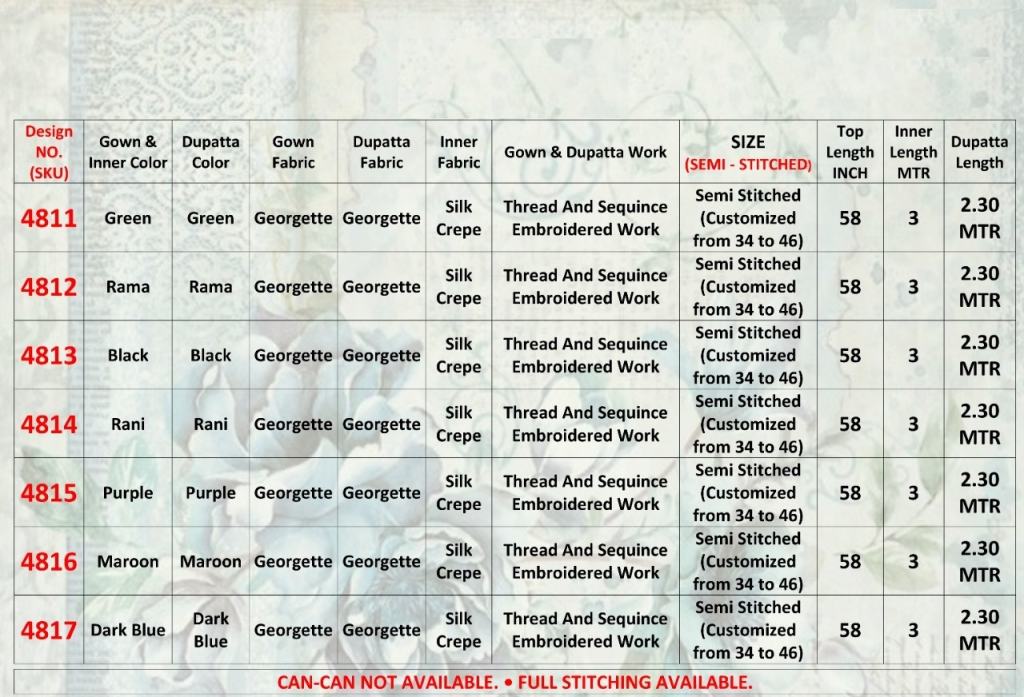 | Design NO. (SKU) | Gown & Inner Color | Dupatta Color | Gown Fabric | Dupatta Fabric | Inner Fabric | Gown & Dupatta Work | SIZE (SEMI - STITCHED) | Top Length INCH | Inner Length MTR | Dupatta Length |
|---|---|---|---|---|---|---|---|---|---|---|
| 4811 | Green | Green | Georgette | Georgette | Silk Crepe | Thread And Sequince Embroidered Work | Semi Stitched (Customized from 34 to 46) | 58 | 3 | 2.30 MTR |
| 4812 | Rama | Rama | Georgette | Georgette | Silk Crepe | Thread And Sequince Embroidered Work | Semi Stitched (Customized from 34 to 46) | 58 | 3 | 2.30 MTR |
| 4813 | Black | Black | Georgette | Georgette | Silk Crepe | Thread And Sequince Embroidered Work | Semi Stitched (Customized from 34 to 46) | 58 | 3 | 2.30 MTR |
| 4814 | Rani | Rani | Georgette | Georgette | Silk Crepe | Thread And Sequince Embroidered Work | Semi Stitched (Customized from 34 to 46) | 58 | 3 | 2.30 MTR |
| 4815 | Purple | Purple | Georgette | Georgette | Silk Crepe | Thread And Sequince Embroidered Work | Semi Stitched (Customized from 34 to 46) | 58 | 3 | 2.30 MTR |
| 4816 | Maroon | Maroon | Georgette | Georgette | Silk Crepe | Thread And Sequince Embroidered Work | Semi Stitched (Customized from 34 to 46) | 58 | 3 | 2.30 MTR |
| 4817 | Dark Blue | Dark Blue | Georgette | Georgette | Silk Crepe | Thread And Sequince Embroidered Work | Semi Stitched (Customized from 34 to 46) | 58 | 3 | 2.30 MTR |

CAN-CAN NOT AVAILABLE. • FULL STITCHING AVAILABLE.